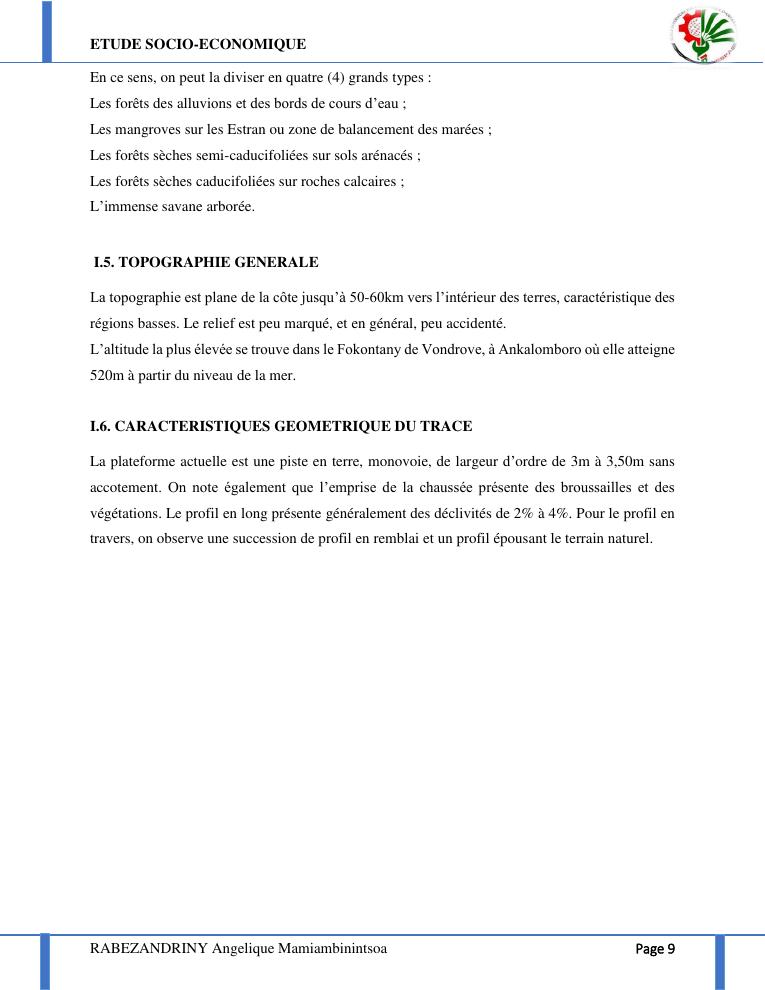 ETUDE SOCIO-ECONOMIQUE

En ce sens, on peut la diviser en quatre (4) grands types :
Les forêts des alluvions et des bords de cours d'eau ;
Les mangroves sur les Estran ou zone de balancement des marées ;
Les forêts sèches semi-caducifoliées sur sols arénacés ;
Les forêts sèches caducifoliées sur roches calcaires ;
L'immense savane arborée.

I.5. TOPOGRAPHIE GENERALE

La topographie est plane de la côte jusqu'à 50-60km vers l'intérieur des terres, caractéristique des régions basses. Le relief est peu marqué, et en général, peu accidenté.
L'altitude la plus élevée se trouve dans le Fokontany de Vondrove, à Ankalomboro où elle atteigne 520m à partir du niveau de la mer.

I.6. CARACTERISTIQUES GEOMETRIQUE DU TRACE

La plateforme actuelle est une piste en terre, monovoie, de largeur d'ordre de 3m à 3,50m sans accotement. On note également que l'emprise de la chaussée présente des broussailles et des végétations. Le profil en long présente généralement des déclivités de 2% à 4%. Pour le profil en travers, on observe une succession de profil en remblai et un profil épousant le terrain naturel.

RABEZANDRINY Angelique Mamiambinintsoa

Page 9